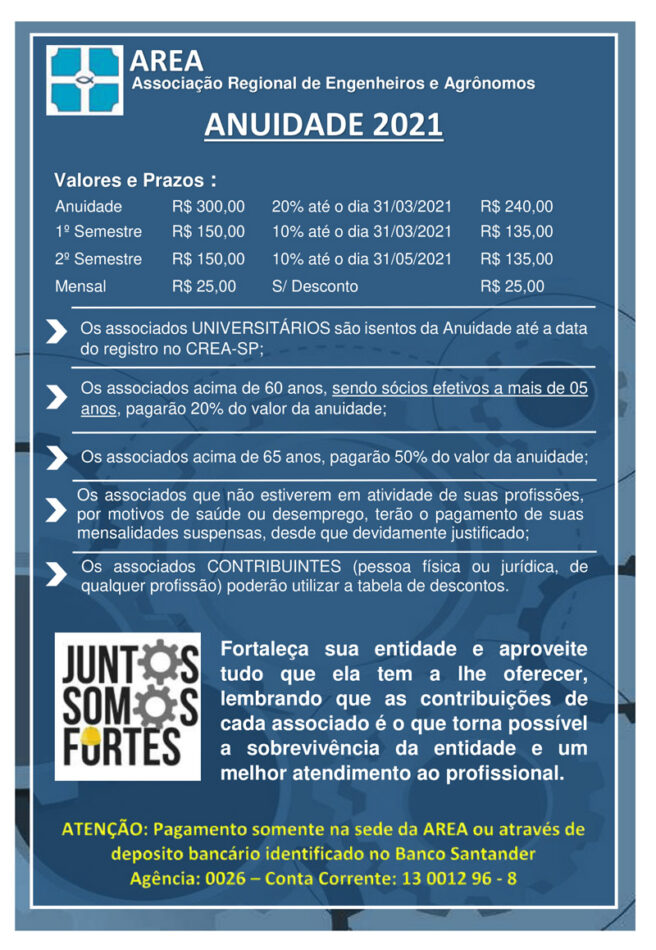 AREA
Associação Regional de Engenheiros e Agrônomos

ANUIDADE 2021

Valores e Prazos :

| Anuidade | R$ 300,00 | 20% até o dia 31/03/2021 | R$ 240,00 |
|---|---|---|---|
| 1º Semestre | R$ 150,00 | 10% até o dia 31/03/2021 | R$ 135,00 |
| 2º Semestre | R$ 150,00 | 10% até o dia 31/05/2021 | R$ 135,00 |
| Mensal | R$ 25,00 | S/ Desconto | R$ 25,00 |

Os associados UNIVERSITÁRIOS são isentos da Anuidade até a data do registro no CREA-SP;

Os associados acima de 60 anos, sendo sócios efetivos a mais de 05 anos, pagarão 20% do valor da anuidade;

Os associados acima de 65 anos, pagarão 50% do valor da anuidade;

Os associados que não estiverem em atividade de suas profissões, por motivos de saúde ou desemprego, terão o pagamento de suas mensalidades suspensas, desde que devidamente justificado;

Os associados CONTRIBUINTES (pessoa física ou jurídica, de qualquer profissão) poderão utilizar a tabela de descontos.

JUNTOS
SOMOS
FORTES

Fortaleça sua entidade e aproveite tudo que ela tem a lhe oferecer, lembrando que as contribuições de cada associado é o que torna possível a sobrevivência da entidade e um melhor atendimento ao profissional.

ATENÇÃO: Pagamento somente na sede da AREA ou através de deposito bancário identificado no Banco Santander
Agência: 0026 – Conta Corrente: 13 0012 96 - 8